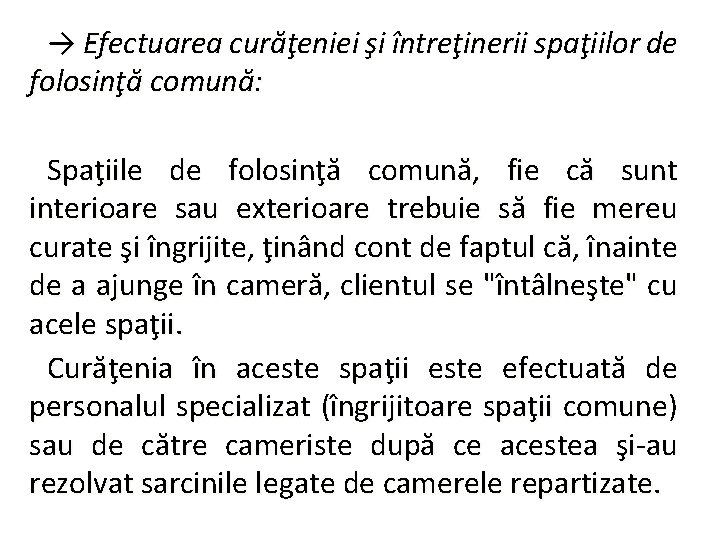 → Efectuarea curăţeniei şi întreţinerii spaţiilor de folosinţă comună:

Spaţiile de folosinţă comună, fie că sunt interioare sau exterioare trebuie să fie mereu curate şi îngrijite, ţinând cont de faptul că, înainte de a ajunge în cameră, clientul se "întâlneşte" cu acele spaţii.

Curăţenia în aceste spaţii este efectuată de personalul specializat (îngrijitoare spaţii comune) sau de către cameriste după ce acestea şi-au rezolvat sarcinile legate de camerele repartizate.